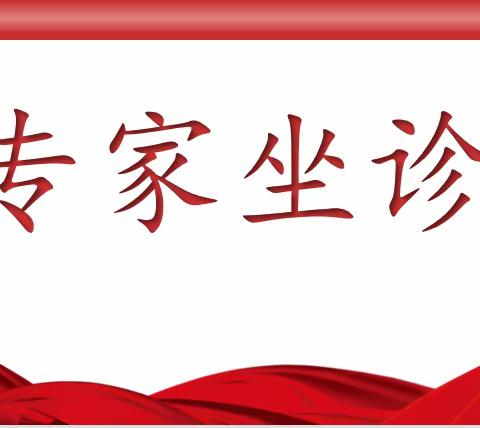 专家坐诊